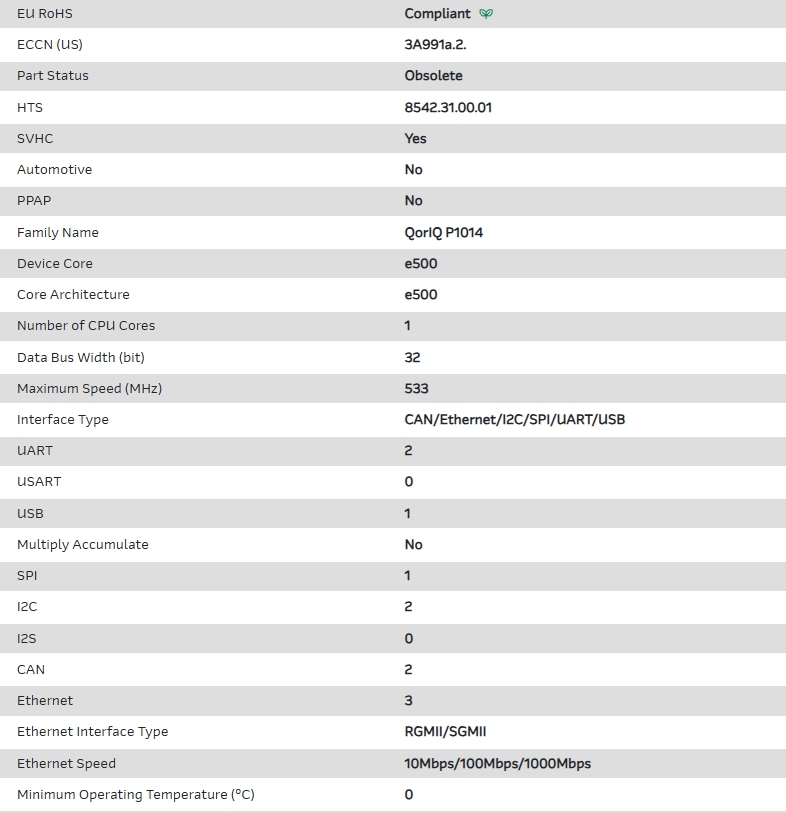 | EU RoHS | Compliant |
|---|---|
| ECCN (US) | 3A991a.2. |
| Part Status | Obsolete |
| HTS | 8542.31.00.01 |
| SVHC | Yes |
| Automotive | No |
| PPAP | No |
| Family Name | QorIQ P1014 |
| Device Core | e500 |
| Core Architecture | e500 |
| Number of CPU Cores | 1 |
| Data Bus Width (bit) | 32 |
| Maximum Speed (MHz) | 533 |
| Interface Type | CAN/Ethernet/I2C/SPI/UART/USB |
| UART | 2 |
| USART | 0 |
| USB | 1 |
| Multiply Accumulate | No |
| SPI | 1 |
| I2C | 2 |
| I2S | 0 |
| CAN | 2 |
| Ethernet | 3 |
| Ethernet Interface Type | RGMII/SGMII |
| Ethernet Speed | 10Mbps/100Mbps/1000Mbps |
| Minimum Operating Temperature (°C) | 0 |